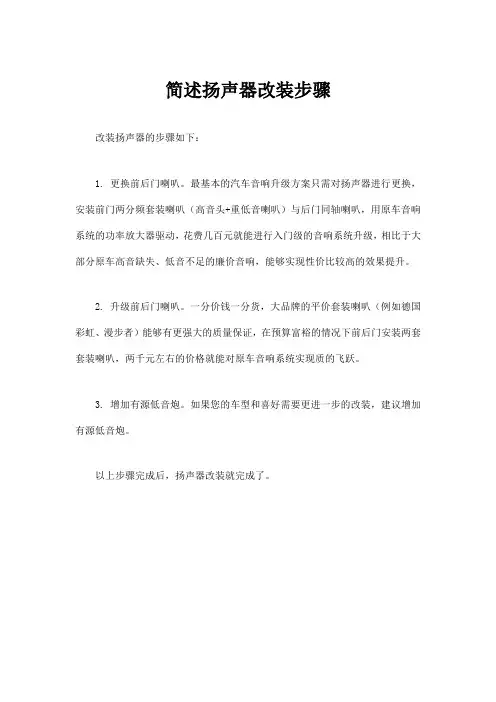 简述扬声器改装步骤

改装扬声器的步骤如下：

1. 更换前后门喇叭。最基本的汽车音响升级方案只需对扬声器进行更换，安装前门两分频套装喇叭（高音头+重低音喇叭）与后门同轴喇叭，用原车音响系统的功率放大器驱动，花费几百元就能进行入门级的音响系统升级，相比于大部分原车高音缺失、低音不足的廉价音响，能够实现性价比较高的效果提升。

2. 升级前后门喇叭。一分价钱一分货，大品牌的平价套装喇叭（例如德国彩虹、漫步者）能够有更强大的质量保证，在预算富裕的情况下前后门安装两套套装喇叭，两千元左右的价格就能对原车音响系统实现质的飞跃。

3. 增加有源低音炮。如果您的车型和喜好需要更进一步的改装，建议增加有源低音炮。

以上步骤完成后，扬声器改装就完成了。